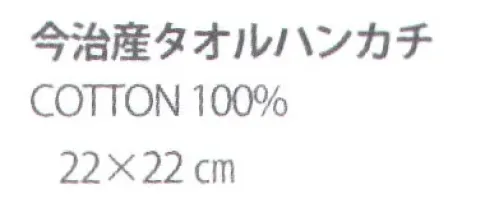 今治産タオルハンカチ
COTTON 100%
22×22 cm